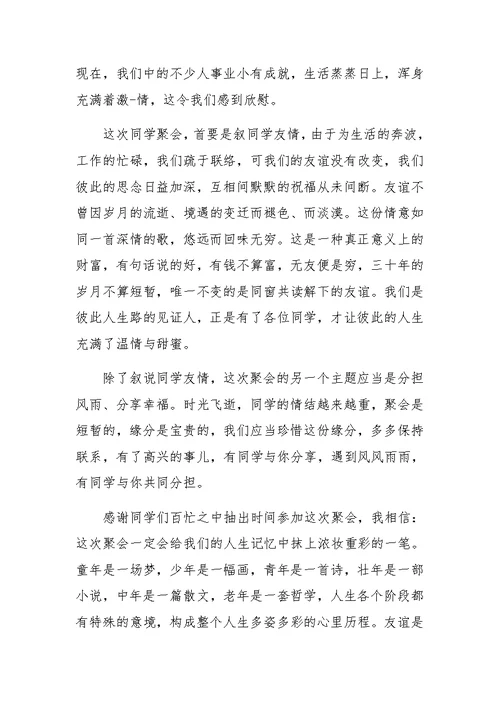 现在，我们中的不少人事业小有成就，生活蒸蒸日上，浑身充满着激-情，这令我们感到欣慰。

这次同学聚会，首要是叙同学友情，由于为生活的奔波，工作的忙碌，我们疏于联络，可我们的友谊没有改变，我们彼此的思念日益加深，互相间默默的祝福从未间断。友谊不曾因岁月的流逝、境遇的变迁而褪色、而淡漠。这份情意如同一首深情的歌，悠远而回味无穷。这是一种真正意义上的财富，有句话说的好，有钱不算富，无友便是穷，三十年的岁月不算短暂，唯一不变的是同窗共读解下的友谊。我们是彼此人生路的见证人，正是有了各位同学，才让彼此的人生充满了温情与甜蜜。

除了叙说同学友情，这次聚会的另一个主题应当是分担风雨、分享幸福。时光飞逝，同学的情结越来越重，聚会是短暂的，缘分是宝贵的，我们应当珍惜这份缘分，多多保持联系，有了高兴的事儿，有同学与你分享，遇到风风雨雨，有同学与你共同分担。

感谢同学们百忙之中抽出时间参加这次聚会，我相信：这次聚会一定会给我们的人生记忆中抹上浓妆重彩的一笔。童年是一场梦，少年是一幅画，青年是一首诗，壮年是一部小说，中年是一篇散文，老年是一套哲学，人生各个阶段都有特殊的意境，构成整个人生多姿多彩的心里历程。友谊是